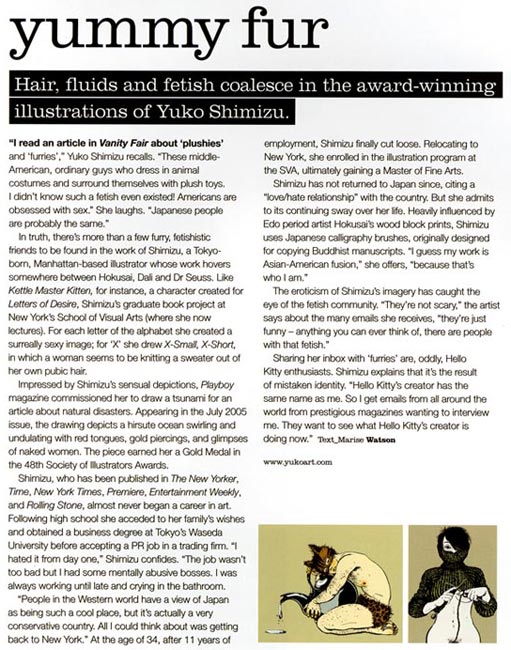 yummy fur

Hair, fluids and fetish coalesce in the award-winning illustrations of Yuko Shimizu.

"I read an article in Vanity Fair about 'plushies' and 'furries'," Yuko Shimizu recalls. "These middle-American, ordinary guys who dress in animal costumes and surround themselves with plush toys. I didn't know such a fetish even existed! Americans are obsessed with sex." She laughs. "Japanese people are probably the same."

In truth, there's more than a few furry, fetishistic friends to be found in the work of Shimizu, a Tokyo-born, Manhattan-based illustrator whose work hovers somewhere between Hokusai, Dali and Dr Seuss. Like Kettle Master Kitten, for instance, a character created for Letters of Desire, Shimizu's graduate book project at New York's School of Visual Arts (where she now lectures). For each letter of the alphabet she created a surreally sexy image; for 'X' she drew X-Small, X-Short, in which a woman seems to be knitting a sweater out of her own pubic hair.

Impressed by Shimizu's sensual depictions, Playboy magazine commissioned her to draw a tsunami for an article about natural disasters. Appearing in the July 2005 issue, the drawing depicts a hirsute ocean swirling and undulating with red tongues, gold piercings, and glimpses of naked women. The piece earned her a Gold Medal in the 48th Society of Illustrators Awards.

Shimizu, who has been published in The New Yorker, Time, New York Times, Premiere, Entertainment Weekly, and Rolling Stone, almost never began a career in art. Following high school she acceded to her family's wishes and obtained a business degree at Tokyo's Waseda University before accepting a PR job in a trading firm. "I hated it from day one," Shimizu confides. "The job wasn't too bad but I had some mentally abusive bosses. I was always working until late and crying in the bathroom.

"People in the Western world have a view of Japan as being such a cool place, but it's actually a very conservative country. All I could think about was getting back to New York." At the age of 34, after 11 years of employment, Shimizu finally cut loose. Relocating to New York, she enrolled in the illustration program at the SVA, ultimately gaining a Master of Fine Arts.

Shimizu has not returned to Japan since, citing a "love/hate relationship" with the country. But she admits to its continuing sway over her life. Heavily influenced by Edo period artist Hokusai's wood block prints, Shimizu uses Japanese calligraphy brushes, originally designed for copying Buddhist manuscripts. "I guess my work is Asian-American fusion," she offers, "because that's who I am."

The eroticism of Shimizu's imagery has caught the eye of the fetish community. "They're not scary," the artist says about the many emails she receives, "they're just funny – anything you can ever think of, there are people with that fetish."

Sharing her inbox with 'furries' are, oddly, Hello Kitty enthusiasts. Shimizu explains that it's the result of mistaken identity. "Hello Kitty's creator has the same name as me. So I get emails from all around the world from prestigious magazines wanting to interview me. They want to see what Hello Kitty's creator is doing now." Text_Marise Watson

www.yukoart.com